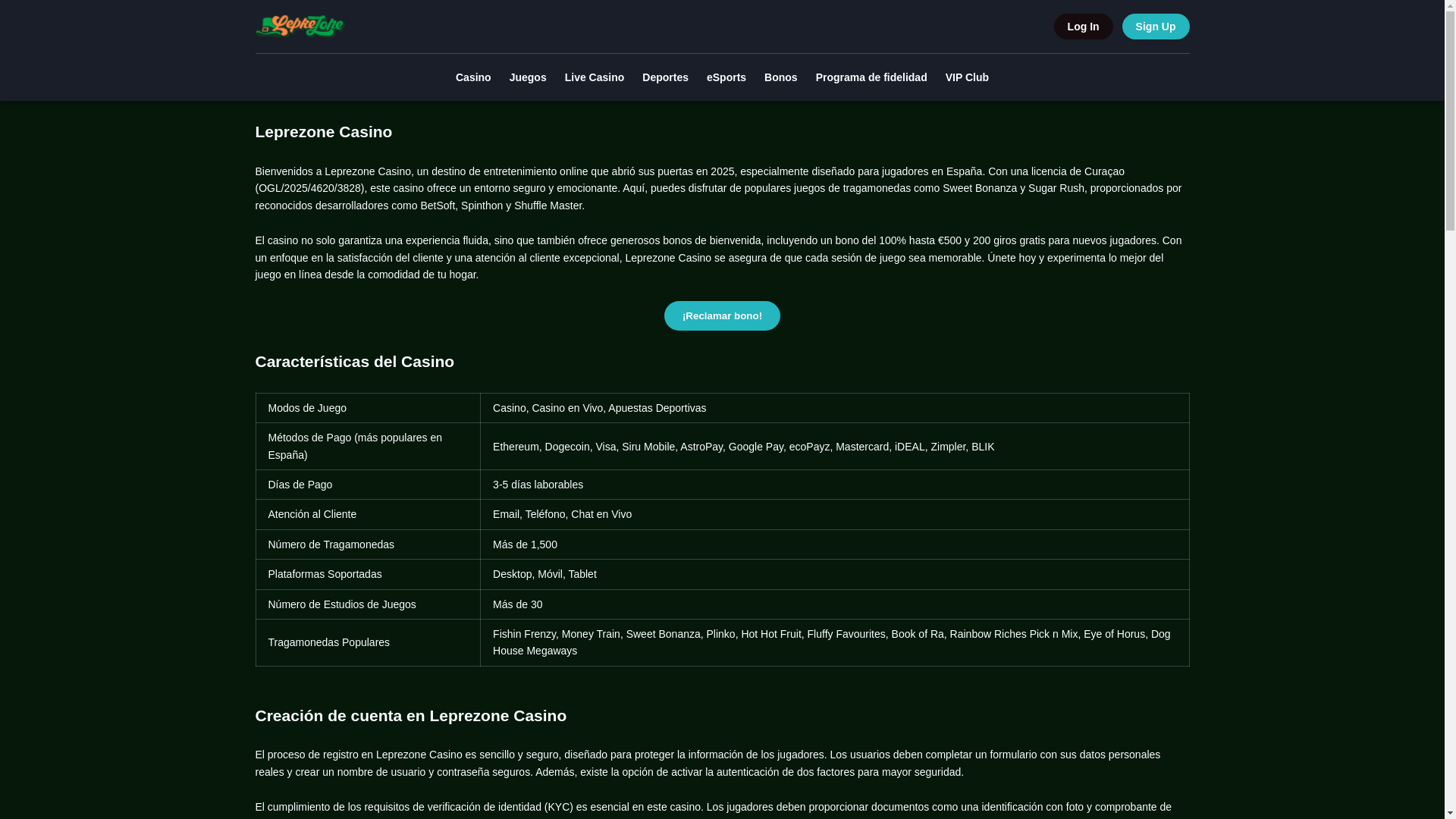 LepreZone

Log In Sign Up

Casino Juegos Live Casino Deportes eSports Bonos Programa de fidelidad VIP Club

Leprezone Casino

Bienvenidos a Leprezone Casino, un destino de entretenimiento online que abrió sus puertas en 2025, especialmente diseñado para jugadores en España. Con una licencia de Curaçao (OGL/2025/4620/3828), este casino ofrece un entorno seguro y emocionante. Aquí, puedes disfrutar de populares juegos de tragamonedas como Sweet Bonanza y Sugar Rush, proporcionados por reconocidos desarrolladores como BetSoft, Spinthon y Shuffle Master.

El casino no solo garantiza una experiencia fluida, sino que también ofrece generosos bonos de bienvenida, incluyendo un bono del 100% hasta €500 y 200 giros gratis para nuevos jugadores. Con un enfoque en la satisfacción del cliente y una atención al cliente excepcional, Leprezone Casino se asegura de que cada sesión de juego sea memorable. Únete hoy y experimenta lo mejor del juego en línea desde la comodidad de tu hogar.

¡Reclamar bono!

Características del Casino

| Modos de Juego | Casino, Casino en Vivo, Apuestas Deportivas |
|---|---|
| Métodos de Pago (más populares en España) | Ethereum, Dogecoin, Visa, Siru Mobile, AstroPay, Google Pay, ecoPayz, Mastercard, iDEAL, Zimpler, BLIK |
| Días de Pago | 3-5 días laborables |
| Atención al Cliente | Email, Teléfono, Chat en Vivo |
| Número de Tragamonedas | Más de 1,500 |
| Plataformas Soportadas | Desktop, Móvil, Tablet |
| Número de Estudios de Juegos | Más de 30 |
| Tragamonedas Populares | Fishin Frenzy, Money Train, Sweet Bonanza, Plinko, Hot Hot Fruit, Fluffy Favourites, Book of Ra, Rainbow Riches Pick n Mix, Eye of Horus, Dog House Megaways |

Creación de cuenta en Leprezone Casino

El proceso de registro en Leprezone Casino es sencillo y seguro, diseñado para proteger la información de los jugadores. Los usuarios deben completar un formulario con sus datos personales reales y crear un nombre de usuario y contraseña seguros. Además, existe la opción de activar la autenticación de dos factores para mayor seguridad.

El cumplimiento de los requisitos de verificación de identidad (KYC) es esencial en este casino. Los jugadores deben proporcionar documentos como una identificación con foto y comprobante de